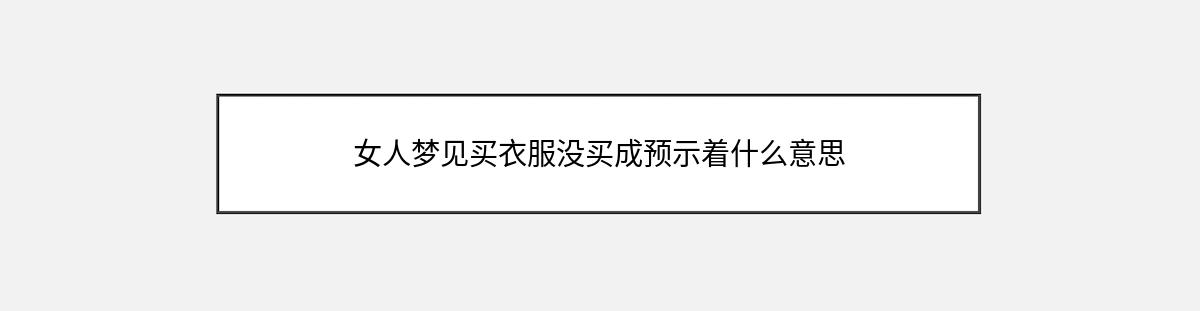 女人梦见买衣服没买成预示着什么意思